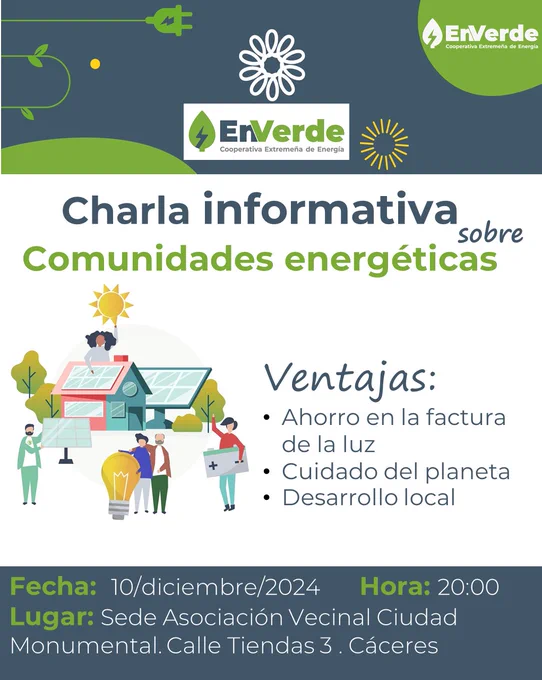 EnVerde
Cooperativa Extremeña de Energía

EnVerde
Cooperativa Extremeña de Energía

Charla informativa sobre Comunidades energéticas

Ventajas:
• Ahorro en la factura de la luz
• Cuidado del planeta
• Desarrollo local

Fecha: 10/diciembre/2024 Hora: 20:00
Lugar: Sede Asociación Vecinal Ciudad Monumental. Calle Tiendas 3 . Cáceres